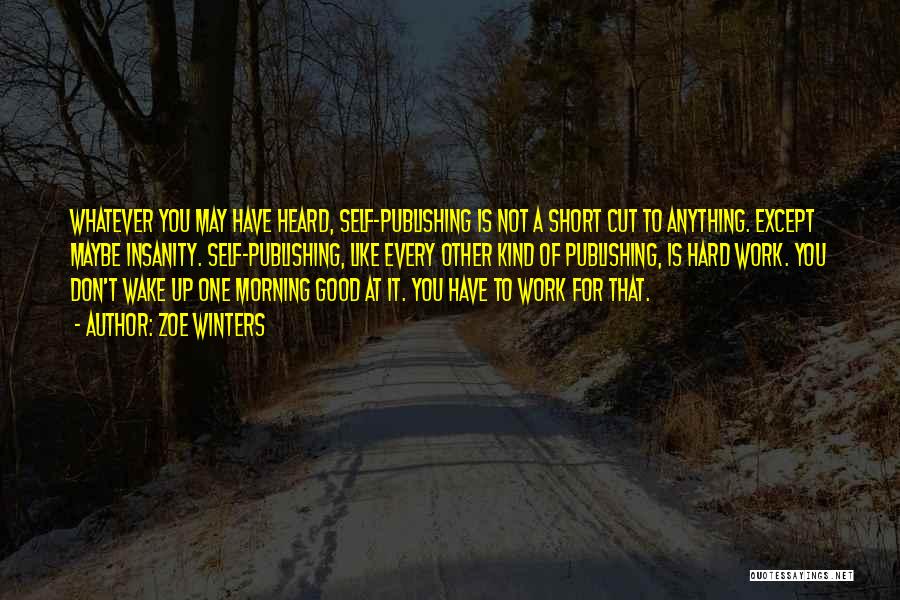 WHATEVER YOU MAY HAVE HEARD, SELF-PUBLISHING IS NOT A SHORT CUT TO ANYTHING. EXCEPT MAYBE INSANITY. SELF-PUBLISHING, LIKE EVERY OTHER KIND OF PUBLISHING, IS HARD WORK. YOU DON'T WAKE UP ONE MORNING GOOD AT IT. YOU HAVE TO WORK FOR THAT.

- AUTHOR: ZOE WINTERS

QUOTESSAYINGS.NET